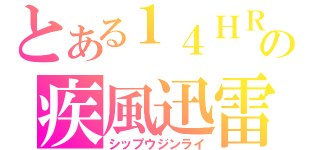 とある１４ＨＲの
疾風迅雷
シップウジンライ